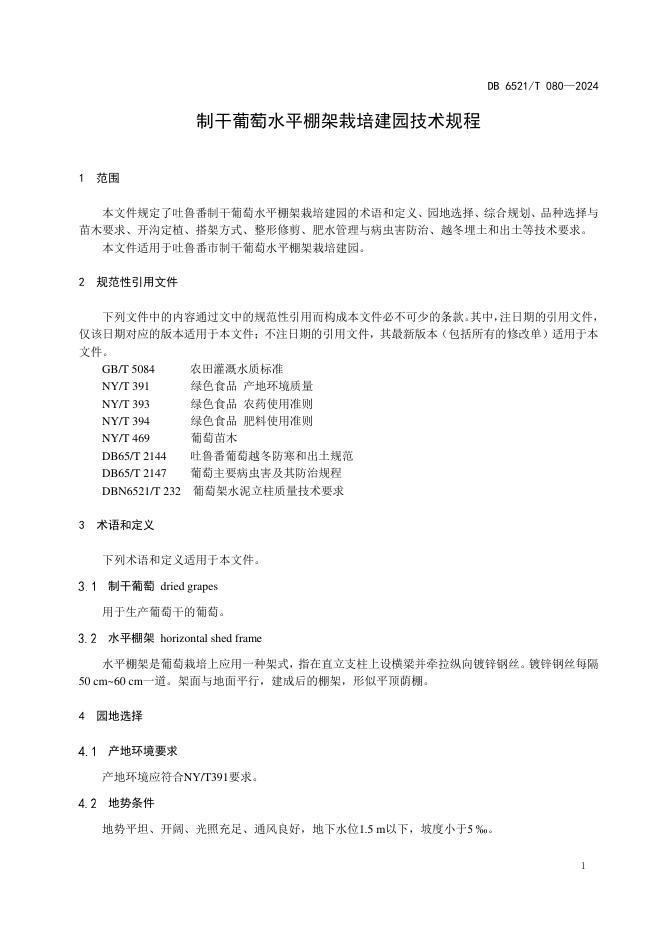 DB 6521/T 080—2024

制干葡萄水平棚架栽培建园技术规程

1 范围

本文件规定了吐鲁番制干葡萄水平棚架栽培建园的术语和定义、园地选择、综合规划、品种选择与苗木要求、开沟定植、搭架方式、整形修剪、肥水管理与病虫害防治、越冬埋土和出土等技术要求。

本文件适用于吐鲁番市制干葡萄水平棚架栽培建园。

2 规范性引用文件

下列文件中的内容通过文中的规范性引用而构成本文件必不可少的条款。其中，注日期的引用文件，仅该日期对应的版本适用于本文件；不注日期的引用文件，其最新版本（包括所有的修改单）适用于本文件。

GB/T 5084 农田灌溉水质标准
NY/T 391 绿色食品 产地环境质量
NY/T 393 绿色食品 农药使用准则
NY/T 394 绿色食品 肥料使用准则
NY/T 469 葡萄苗木
DB65/T 2144 吐鲁番葡萄越冬防寒和出土规范
DB65/T 2147 葡萄主要病虫害及其防治规程
DBN6521/T 232 葡萄架水泥立柱质量技术要求

3 术语和定义

下列术语和定义适用于本文件。

3.1 制干葡萄 dried grapes

用于生产葡萄干的葡萄。

3.2 水平棚架 horizontal shed frame

水平棚架是葡萄栽培上应用一种架式，指在直立支柱上设横梁并牵拉纵向镀锌钢丝。镀锌钢丝每隔50 cm~60 cm一道。架面与地面平行，建成后的棚架，形似平顶荫棚。

4 园地选择

4.1 产地环境要求

产地环境应符合NY/T391要求。

4.2 地势条件

地势平坦、开阔、光照充足、通风良好，地下水位1.5 m以下，坡度小于5 ‰。

1